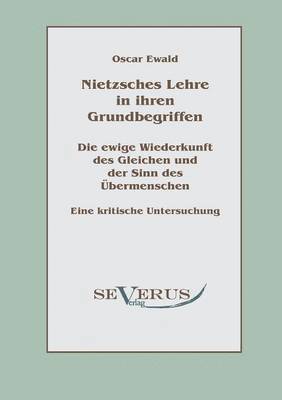 Oscar Ewald

Nietzsches Lehre in ihren Grundbegriffen

Die ewige Wiederkunft des Gleichen und der Sinn des Übermenschen

Eine kritische Untersuchung

SEVERUS Verlag